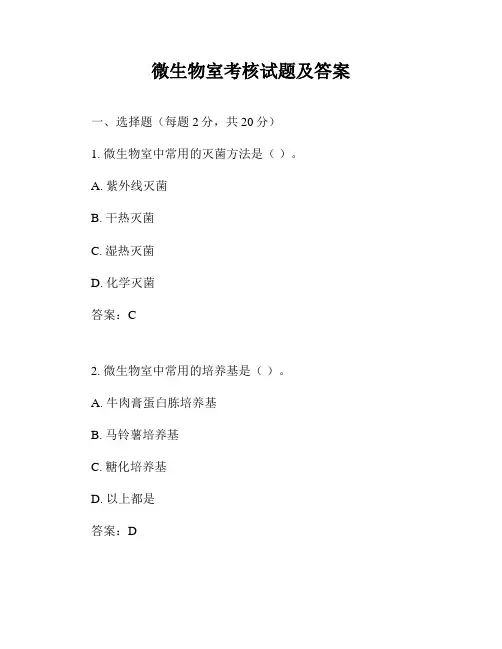 微生物室考核试题及答案

一、选择题（每题 2 分，共 20 分）

1. 微生物室中常用的灭菌方法是（ ）。

A. 紫外线灭菌

B. 干热灭菌

C. 湿热灭菌

D. 化学灭菌

答案：C

2. 微生物室中常用的培养基是（ ）。

A. 牛肉膏蛋白胨培养基

B. 马铃薯培养基

C. 糖化培养基

D. 以上都是

答案：D